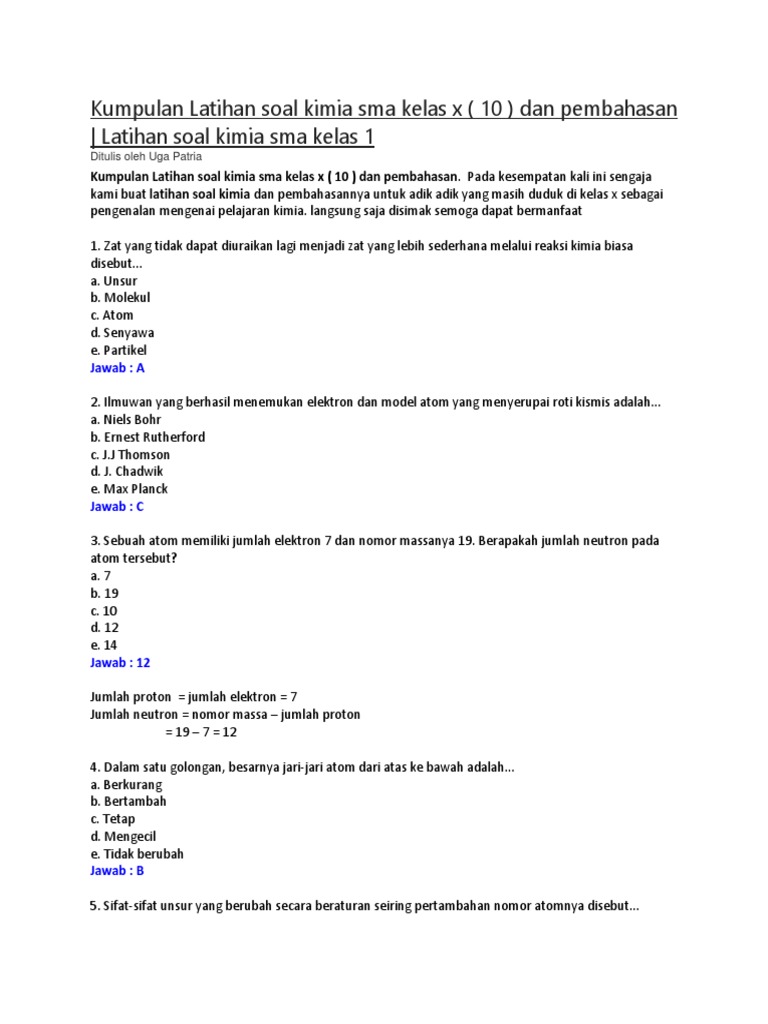 Kumpulan Latihan soal kimia sma kelas x ( 10 ) dan pembahasan | Latihan soal kimia sma kelas 1

Ditulis oleh Uga Patria

Kumpulan Latihan soal kimia sma kelas x ( 10 ) dan pembahasan. Pada kesempatan kali ini sengaja kami buat latihan soal kimia dan pembahasannya untuk adik adik yang masih duduk di kelas x sebagai pengenalan mengenai pelajaran kimia. langsung saja disimak semoga dapat bermanfaat

1. Zat yang tidak dapat diuraikan lagi menjadi zat yang lebih sederhana melalui reaksi kimia biasa disebut...
a. Unsur
b. Molekul
c. Atom
d. Senyawa
e. Partikel
Jawab : A

2. Ilmuwan yang berhasil menemukan elektron dan model atom yang menyerupai roti kismis adalah...
a. Niels Bohr
b. Ernest Rutherford
c. J.J Thomson
d. J. Chadwik
e. Max Planck
Jawab : C

3. Sebuah atom memiliki jumlah elektron 7 dan nomor massanya 19. Berapakah jumlah neutron pada atom tersebut?
a. 7
b. 19
c. 10
d. 12
e. 14
Jawab : 12

Jumlah proton = jumlah elektron = 7
Jumlah neutron = nomor massa – jumlah proton
= 19 – 7 = 12

4. Dalam satu golongan, besarnya jari-jari atom dari atas ke bawah adalah...
a. Berkurang
b. Bertambah
c. Tetap
d. Mengecil
e. Tidak berubah
Jawab : B

5. Sifat-sifat unsur yang berubah secara beraturan seiring pertambahan nomor atomnya disebut...